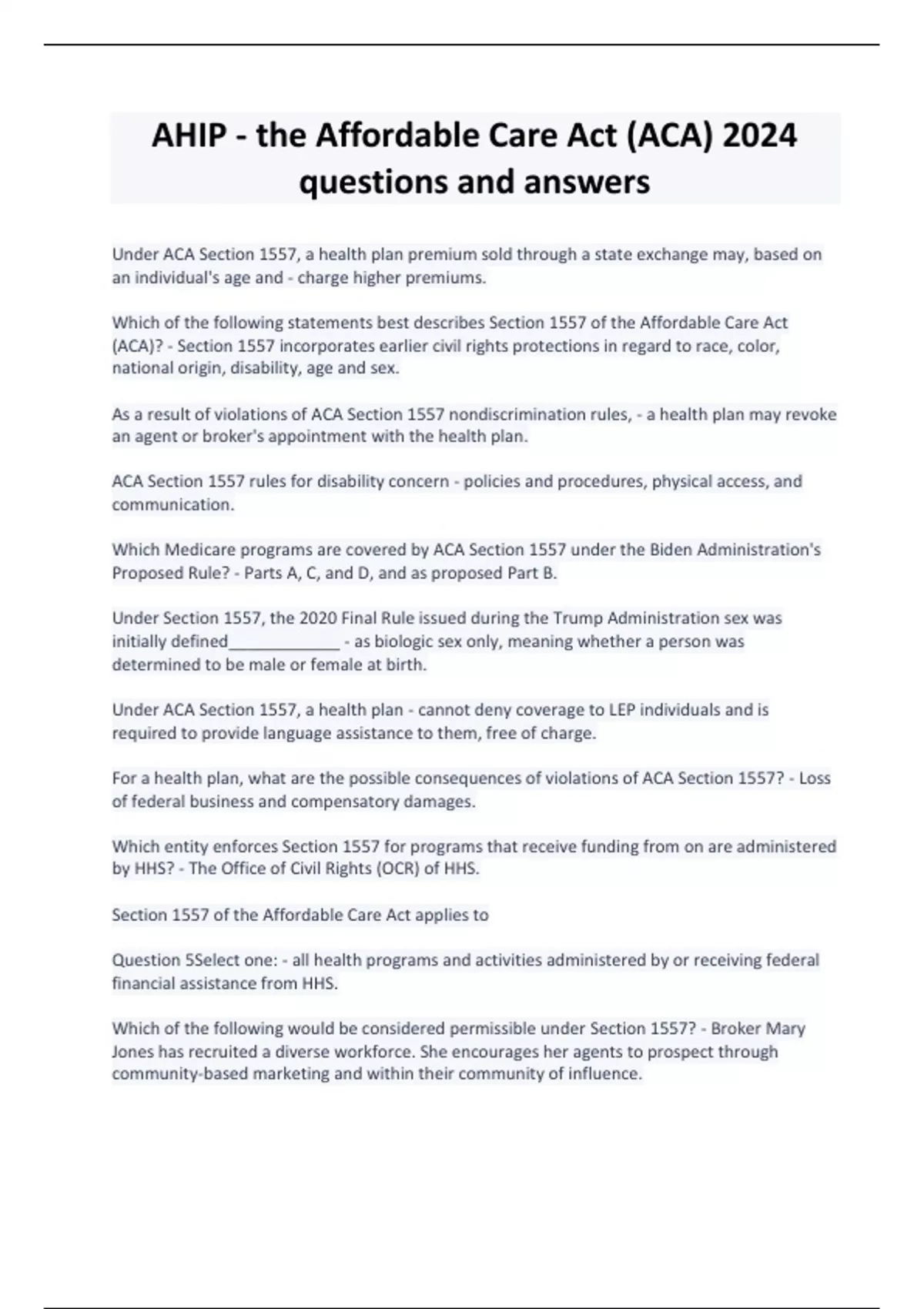 AHIP - the Affordable Care Act (ACA) 2024 questions and answers

Under ACA Section 1557, a health plan premium sold through a state exchange may, based on an individual's age and - charge higher premiums.

Which of the following statements best describes Section 1557 of the Affordable Care Act (ACA)? - Section 1557 incorporates earlier civil rights protections in regard to race, color, national origin, disability, age and sex.

As a result of violations of ACA Section 1557 nondiscrimination rules, - a health plan may revoke an agent or broker's appointment with the health plan.

ACA Section 1557 rules for disability concern - policies and procedures, physical access, and communication.

Which Medicare programs are covered by ACA Section 1557 under the Biden Administration's Proposed Rule? - Parts A, C, and D, and as proposed Part B.

Under Section 1557, the 2020 Final Rule issued during the Trump Administration sex was initially defined_____________ - as biologic sex only, meaning whether a person was determined to be male or female at birth.

Under ACA Section 1557, a health plan - cannot deny coverage to LEP individuals and is required to provide language assistance to them, free of charge.

For a health plan, what are the possible consequences of violations of ACA Section 1557? - Loss of federal business and compensatory damages.

Which entity enforces Section 1557 for programs that receive funding from on are administered by HHS? - The Office of Civil Rights (OCR) of HHS.

Section 1557 of the Affordable Care Act applies to

Question 5Select one: - all health programs and activities administered by or receiving federal financial assistance from HHS.

Which of the following would be considered permissible under Section 1557? - Broker Mary Jones has recruited a diverse workforce. She encourages her agents to prospect through community-based marketing and within their community of influence.